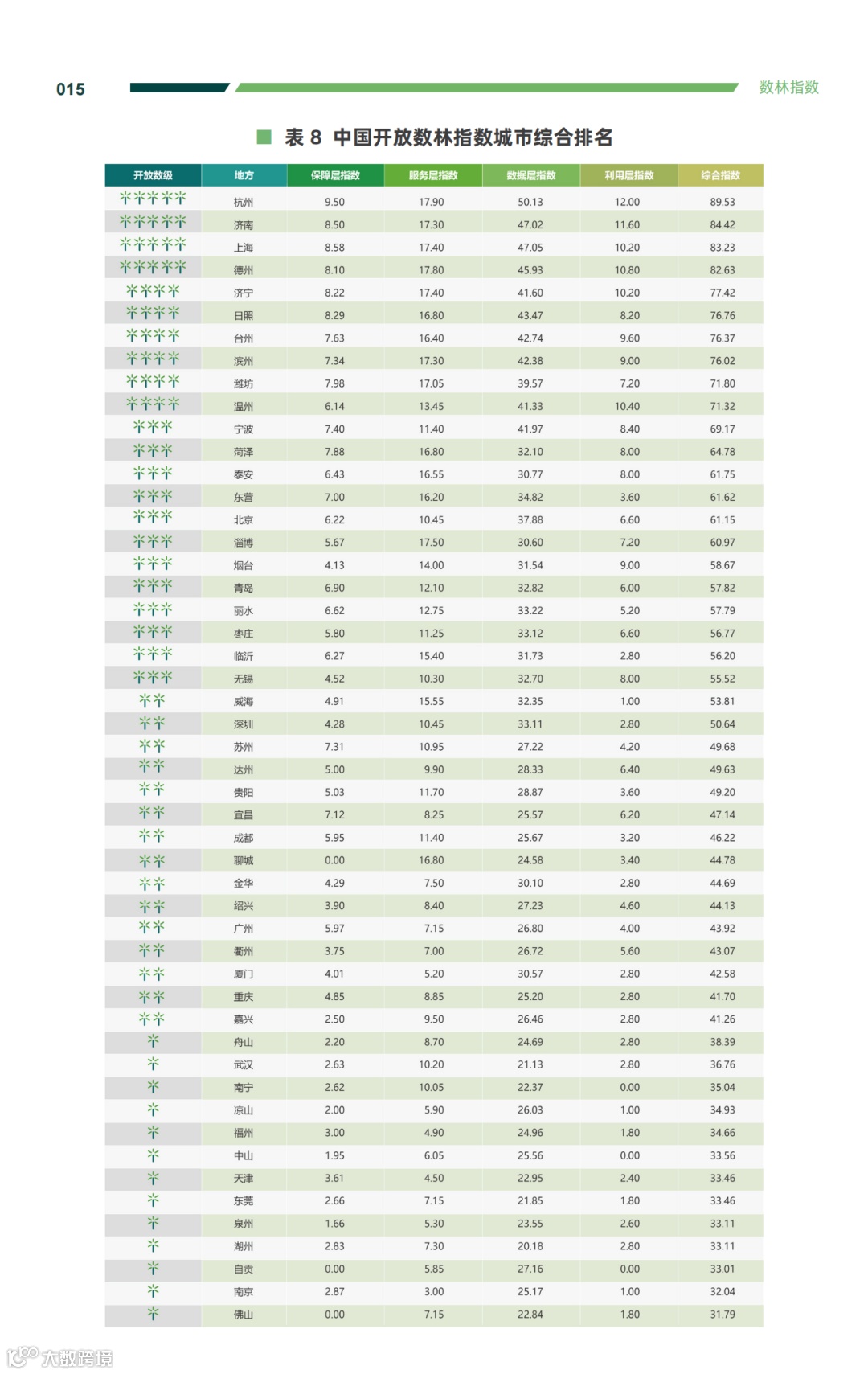 015

数林指数

表 8 中国开放数林指数城市综合排名

| 开放数级 | 地方 | 保障层指数 | 服务层指数 | 数据层指数 | 利用层指数 | 综合指数 |
|---|---|---|---|---|---|---|
| | 杭州 | 9.50 | 17.90 | 50.13 | 12.00 | 89.53 |
| | 济南 | 8.50 | 17.30 | 47.02 | 11.60 | 84.42 |
| | 上海 | 8.58 | 17.40 | 47.05 | 10.20 | 83.23 |
| | 德州 | 8.10 | 17.80 | 45.93 | 10.80 | 82.63 |
| | 济宁 | 8.22 | 17.40 | 41.60 | 10.20 | 77.42 |
| | 日照 | 8.29 | 16.80 | 43.47 | 8.20 | 76.76 |
| | 台州 | 7.63 | 16.40 | 42.74 | 9.60 | 76.37 |
| | 滨州 | 7.34 | 17.30 | 42.38 | 9.00 | 76.02 |
| | 潍坊 | 7.98 | 17.05 | 39.57 | 7.20 | 71.80 |
| | 温州 | 6.14 | 13.45 | 41.33 | 10.40 | 71.32 |
| | 宁波 | 7.40 | 11.40 | 41.97 | 8.40 | 69.17 |
| | 菏泽 | 7.88 | 16.80 | 32.10 | 8.00 | 64.78 |
| | 泰安 | 6.43 | 16.55 | 30.77 | 8.00 | 61.75 |
| | 东营 | 7.00 | 16.20 | 34.82 | 3.60 | 61.62 |
| | 北京 | 6.22 | 10.45 | 37.88 | 6.60 | 61.15 |
| | 淄博 | 5.67 | 17.50 | 30.60 | 7.20 | 60.97 |
| | 烟台 | 4.13 | 14.00 | 31.54 | 9.00 | 58.67 |
| | 青岛 | 6.90 | 12.10 | 32.82 | 6.00 | 57.82 |
| | 丽水 | 6.62 | 12.75 | 33.22 | 5.20 | 57.79 |
| | 枣庄 | 5.80 | 11.25 | 33.12 | 6.60 | 56.77 |
| | 临沂 | 6.27 | 15.40 | 31.73 | 2.80 | 56.20 |
| | 无锡 | 4.52 | 10.30 | 32.70 | 8.00 | 55.52 |
| | 威海 | 4.91 | 15.55 | 32.35 | 1.00 | 53.81 |
| | 深圳 | 4.28 | 10.45 | 33.11 | 2.80 | 50.64 |
| | 苏州 | 7.31 | 10.95 | 27.22 | 4.20 | 49.68 |
| | 达州 | 5.00 | 9.90 | 28.33 | 6.40 | 49.63 |
| | 贵阳 | 5.03 | 11.70 | 28.87 | 3.60 | 49.20 |
| | 宜昌 | 7.12 | 8.25 | 25.57 | 6.20 | 47.14 |
| | 成都 | 5.95 | 11.40 | 25.67 | 3.20 | 46.22 |
| | 聊城 | 0.00 | 16.80 | 24.58 | 3.40 | 44.78 |
| | 金华 | 4.29 | 7.50 | 30.10 | 2.80 | 44.69 |
| | 绍兴 | 3.90 | 8.40 | 27.23 | 4.60 | 44.13 |
| | 广州 | 5.97 | 7.15 | 26.80 | 4.00 | 43.92 |
| | 衢州 | 3.75 | 7.00 | 26.72 | 5.60 | 43.07 |
| | 厦门 | 4.01 | 5.20 | 30.57 | 2.80 | 42.58 |
| | 重庆 | 4.85 | 8.85 | 25.20 | 2.80 | 41.70 |
| | 嘉兴 | 2.50 | 9.50 | 26.46 | 2.80 | 41.26 |
| | 舟山 | 2.20 | 8.70 | 24.69 | 2.80 | 38.39 |
| | 武汉 | 2.63 | 10.20 | 21.13 | 2.80 | 36.76 |
| | 南宁 | 2.62 | 10.05 | 22.37 | 0.00 | 35.04 |
| | 凉山 | 2.00 | 5.90 | 26.03 | 1.00 | 34.93 |
| | 福州 | 3.00 | 4.90 | 24.96 | 1.80 | 34.66 |
| | 中山 | 1.95 | 6.05 | 25.56 | 0.00 | 33.56 |
| | 天津 | 3.61 | 4.50 | 22.95 | 2.40 | 33.46 |
| | 东莞 | 2.66 | 7.15 | 21.85 | 1.80 | 33.46 |
| | 泉州 | 1.66 | 5.30 | 23.55 | 2.60 | 33.11 |
| | 湖州 | 2.83 | 7.30 | 20.18 | 2.80 | 33.11 |
| | 自贡 | 0.00 | 5.85 | 27.16 | 0.00 | 33.01 |
| | 南京 | 2.87 | 3.00 | 25.17 | 1.00 | 32.04 |
| | 佛山 | 0.00 | 7.15 | 22.84 | 1.80 | 31.79 |

大数跨境